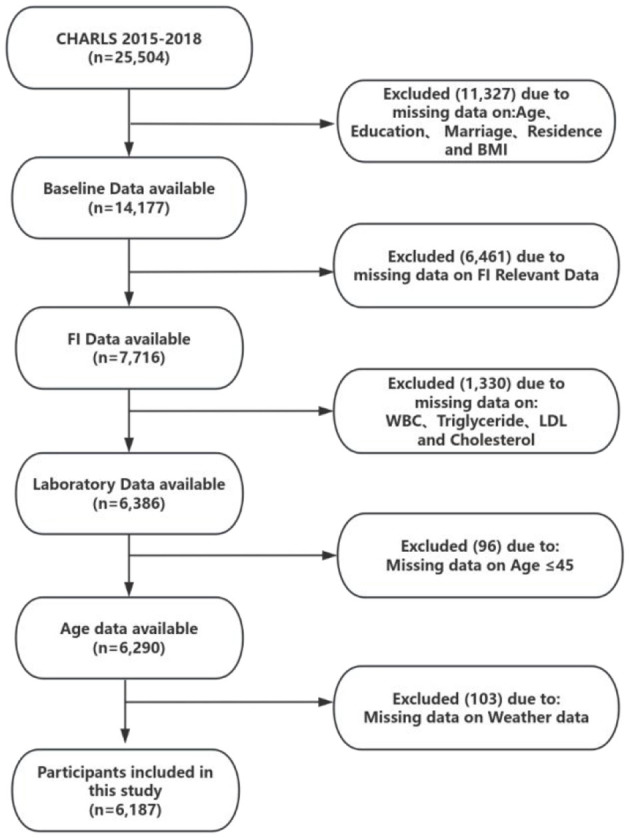 CHARLS 2015-2018
(n=25,504)

Excluded (11,327) due to missing data on:Age、Education、 Marriage、Residence and BMI

Baseline Data available
(n=14,177)

Excluded (6,461) due to missing data on FI Relevant Data

FI Data available
(n=7,716)

Excluded (1,330) due to missing data on:
WBC、Triglyceride、LDL and Cholesterol

Laboratory Data available
(n=6,386)

Excluded (96) due to:
Missing data on Age ≤45

Age data available
(n=6,290)

Excluded (103) due to:
Missing data on Weather data

Participants included in this study
(n=6,187)